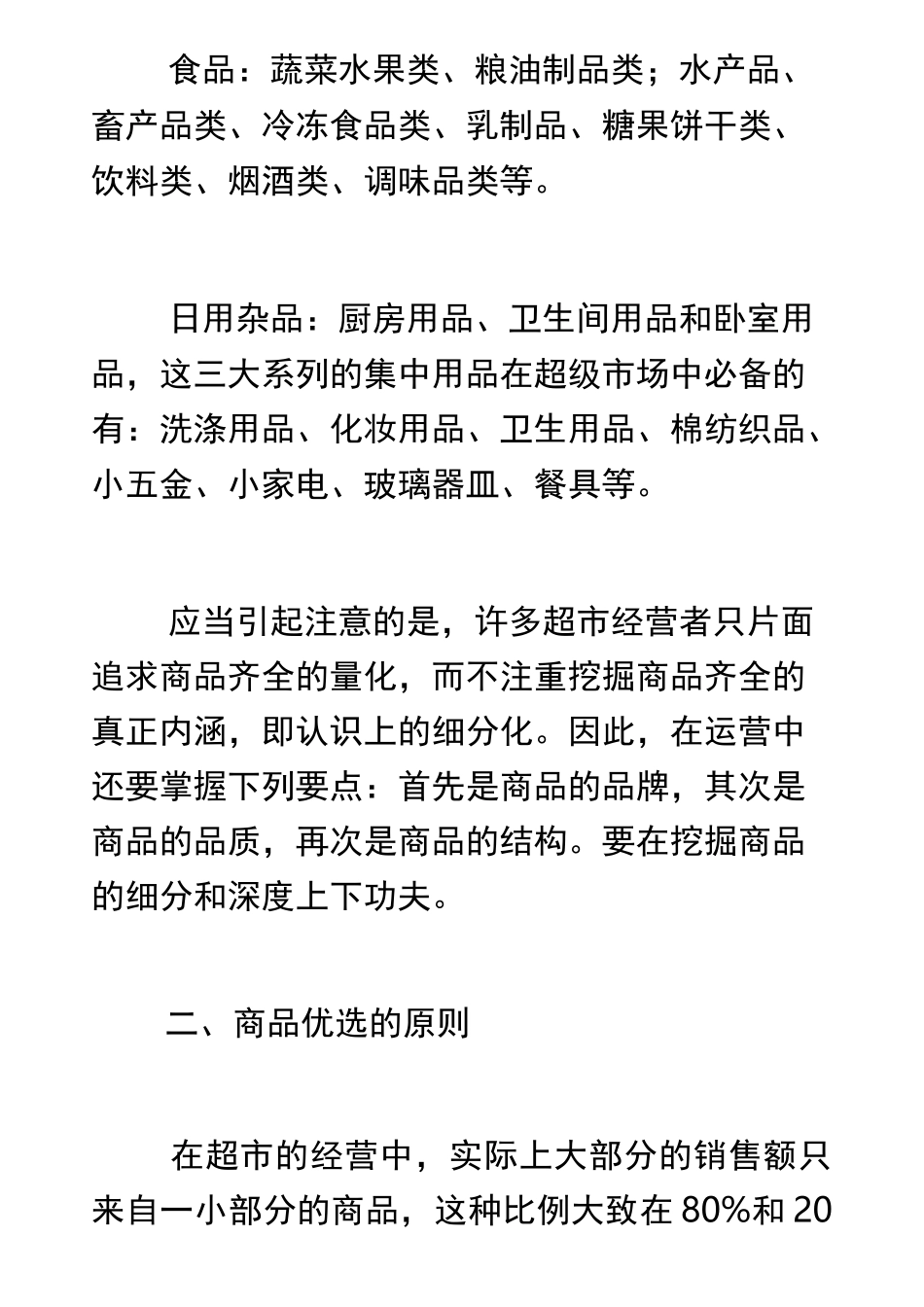 食品：蔬菜水果类、粮油制品类；水产品、畜产品类、冷冻食品类、乳制品、糖果饼干类、饮料类、烟酒类、调味品类等。

日用杂品：厨房用品、卫生间用品和卧室用品，这三大系列的集中用品在超级市场中必备的有：洗涤用品、化妆用品、卫生用品、棉纺织品、小五金、小家电、玻璃器皿、餐具等。

应当引起注意的是，许多超市经营者只片面追求商品齐全的量化，而不注重挖掘商品齐全的真正内涵，即认识上的细分化。因此，在运营中还要掌握下列要点：首先是商品的品牌，其次是商品的品质，再次是商品的结构。要在挖掘商品的细分和深度上下功夫。

二、商品优选的原则

在超市的经营中，实际上大部分的销售额只来自一小部分的商品，这种比例大致在 80%和 20